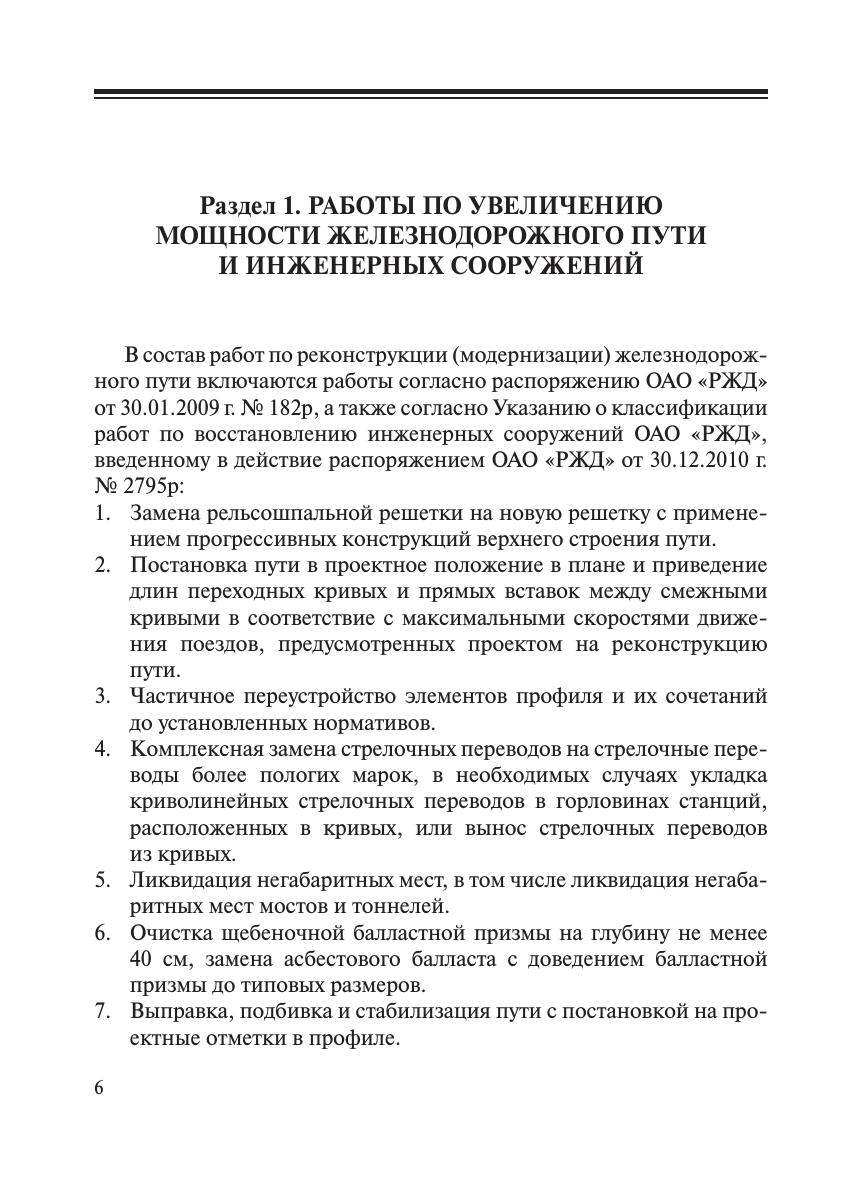 Раздел 1. РАБОТЫ ПО УВЕЛИЧЕНИЮ
МОЩНОСТИ ЖЕЛЕЗНОДОРОЖНОГО ПУТИ
И ИНЖЕНЕРНЫХ СООРУЖЕНИЙ

В состав работ по реконструкции (модернизации) железнодорожного пути включаются работы согласно распоряжению ОАО «РЖД» от 30.01.2009 г. № 182р, а также согласно Указанию о классификации работ по восстановлению инженерных сооружений ОАО «РЖД», введенному в действие распоряжением ОАО «РЖД» от 30.12.2010 г. № 2795р:

1. Замена рельсошпальной решетки на новую решетку с применением прогрессивных конструкций верхнего строения пути.
2. Постановка пути в проектное положение в плане и приведение длин переходных кривых и прямых вставок между смежными кривыми в соответствие с максимальными скоростями движения поездов, предусмотренных проектом на реконструкцию пути.
3. Частичное переустройство элементов профиля и их сочетаний до установленных нормативов.
4. Комплексная замена стрелочных переводов на стрелочные переводы более пологих марок, в необходимых случаях укладка криволинейных стрелочных переводов в горловинах станций, расположенных в кривых, или вынос стрелочных переводов из кривых.
5. Ликвидация негабаритных мест, в том числе ликвидация негабаритных мест мостов и тоннелей.
6. Очистка щебеночной балластной призмы на глубину не менее 40 см, замена асбестового балласта с доведением балластной призмы до типовых размеров.
7. Выправка, подбивка и стабилизация пути с постановкой на проектные отметки в профиле.

6